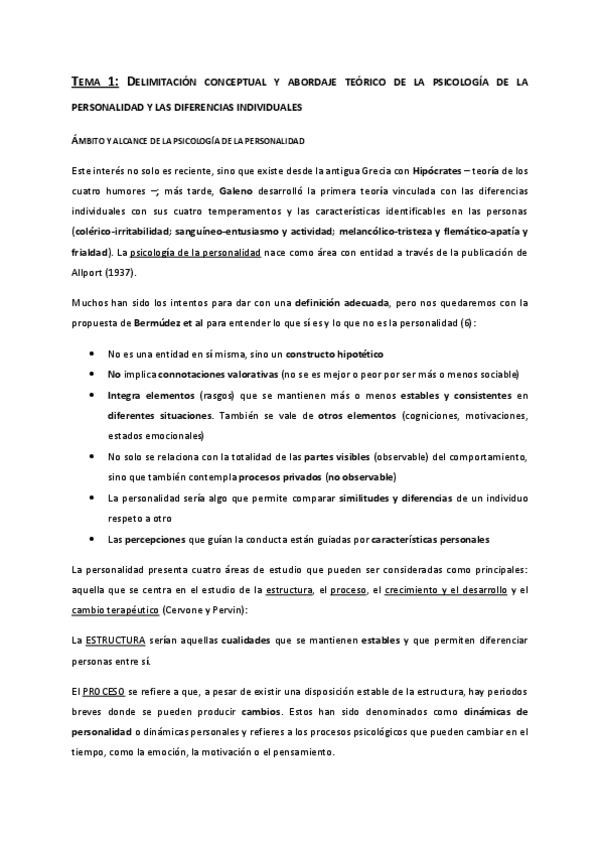 TEMA 1: DELIMITACIÓN CONCEPTUAL Y ABORDAJE TEÓRICO DE LA PSICOLOGÍA DE LA PERSONALIDAD Y LAS DIFERENCIAS INDIVIDUALES

ÁMBITO Y ALCANCE DE LA PSICOLOGÍA DE LA PERSONALIDAD

Este interés no solo es reciente, sino que existe desde la antigua Grecia con Hipócrates – teoría de los cuatro humores –; más tarde, Galeno desarrolló la primera teoría vinculada con las diferencias individuales con sus cuatro temperamentos y las características identificables en las personas (colérico-irritabilidad; sanguíneo-entusiasmo y actividad; melancólico-tristeza y flemático-apatía y frialdad). La psicología de la personalidad nace como área con entidad a través de la publicación de Allport (1937).

Muchos han sido los intentos para dar con una definición adecuada, pero nos quedaremos con la propuesta de Bermúdez et al para entender lo que sí es y lo que no es la personalidad (6):

• No es una entidad en sí misma, sino un constructo hipotético
• No implica connotaciones valorativas (no se es mejor o peor por ser más o menos sociable)
• Integra elementos (rasgos) que se mantienen más o menos estables y consistentes en diferentes situaciones. También se vale de otros elementos (cogniciones, motivaciones, estados emocionales)
• No solo se relaciona con la totalidad de las partes visibles (observable) del comportamiento, sino que también contempla procesos privados (no observable)
• La personalidad sería algo que permite comparar similitudes y diferencias de un individuo respeto a otro
• Las percepciones que guían la conducta están guiadas por características personales

La personalidad presenta cuatro áreas de estudio que pueden ser consideradas como principales: aquella que se centra en el estudio de la estructura, el proceso, el crecimiento y el desarrollo y el cambio terapéutico (Cervone y Pervin):

La ESTRUCTURA serían aquellas cualidades que se mantienen estables y que permiten diferenciar personas entre sí.

El PROCESO se refiere a que, a pesar de existir una disposición estable de la estructura, hay periodos breves donde se pueden producir cambios. Estos han sido denominados como dinámicas de personalidad o dinámicas personales y refieres a los procesos psicológicos que pueden cambiar en el tiempo, como la emoción, la motivación o el pensamiento.